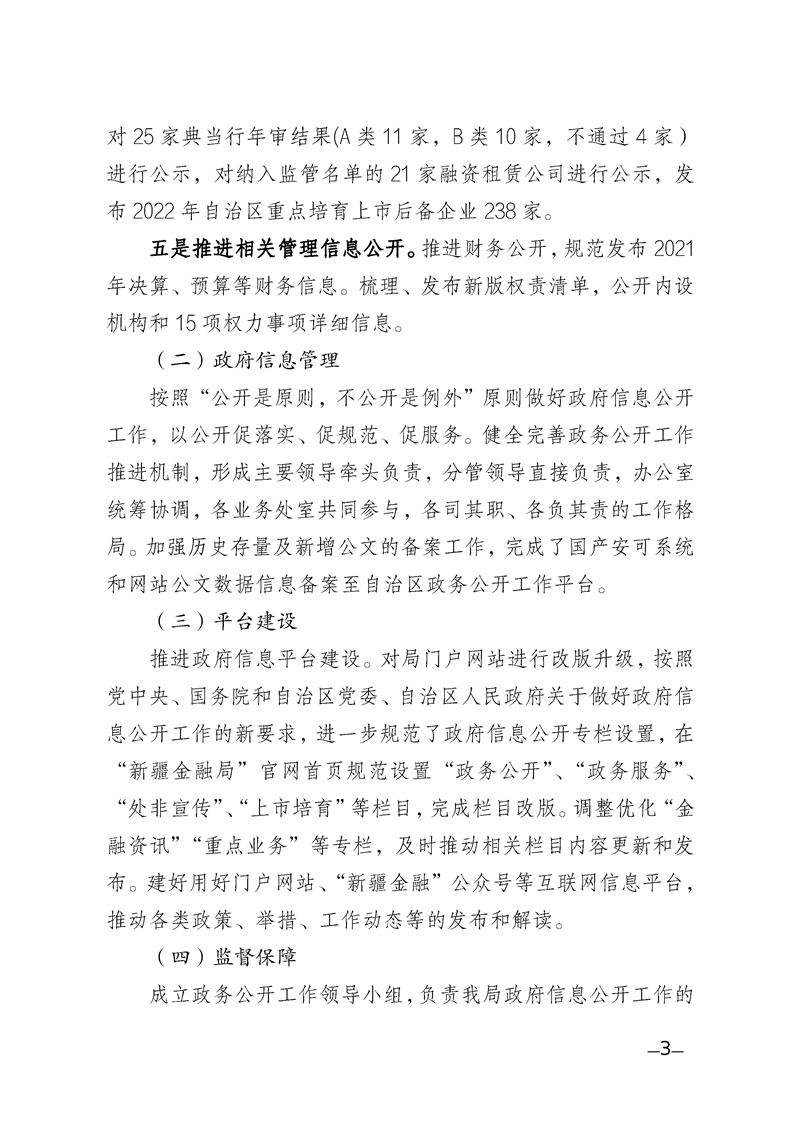 对25家典当行年审结果(A类11家，B类10家，不通过4家）进行公示，对纳入监管名单的21家融资租赁公司进行公示，发布2022年自治区重点培育上市后备企业238家。

五是推进相关管理信息公开。推进财务公开，规范发布2021年决算、预算等财务信息。梳理、发布新版权责清单，公开内设机构和15项权力事项详细信息。

（二）政府信息管理

按照“公开是原则，不公开是例外”原则做好政府信息公开工作，以公开促落实、促规范、促服务。健全完善政务公开工作推进机制，形成主要领导牵头负责，分管领导直接负责，办公室统筹协调，各业务处室共同参与，各司其职、各负其责的工作格局。加强历史存量及新增公文的备案工作，完成了国产安可系统和网站公文数据信息备案至自治区政务公开工作平台。

（三）平台建设

推进政府信息平台建设。对局门户网站进行改版升级，按照党中央、国务院和自治区党委、自治区人民政府关于做好政府信息公开工作的新要求，进一步规范了政府信息公开专栏设置，在“新疆金融局”官网首页规范设置“政务公开”、“政务服务”、“处非宣传”、“上市培育”等栏目，完成栏目改版。调整优化“金融资讯”“重点业务”等专栏，及时推动相关栏目内容更新和发布。建好用好门户网站、“新疆金融”公众号等互联网信息平台，推动各类政策、举措、工作动态等的发布和解读。

（四）监督保障

成立政务公开工作领导小组，负责我局政府信息公开工作的

—3—